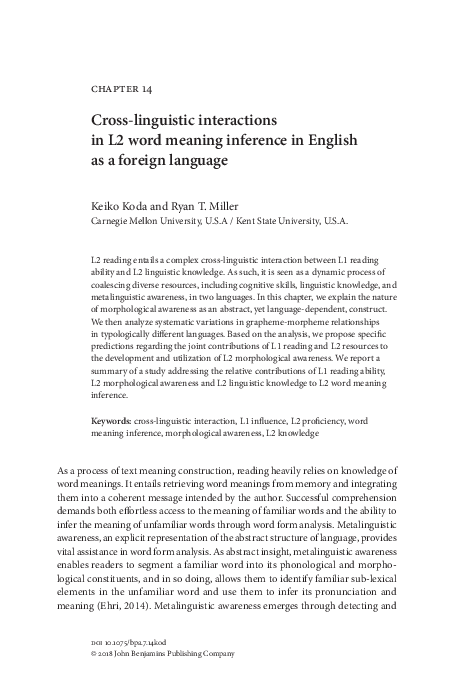 CHAPTER 14

Cross-linguistic interactions in L2 word meaning inference in English as a foreign language

Keiko Koda and Ryan T. Miller
Carnegie Mellon University, U.S.A / Kent State University, U.S.A.

L2 reading entails a complex cross-linguistic interaction between L1 reading ability and L2 linguistic knowledge. As such, it is seen as a dynamic process of coalescing diverse resources, including cognitive skills, linguistic knowledge, and metalinguistic awareness, in two languages. In this chapter, we explain the nature of morphological awareness as an abstract, yet language-dependent, construct. We then analyze systematic variations in grapheme-morpheme relationships in typologically different languages. Based on the analysis, we propose specific predictions regarding the joint contributions of L1 reading and L2 resources to the development and utilization of L2 morphological awareness. We report a summary of a study addressing the relative contributions of L1 reading ability, L2 morphological awareness and L2 linguistic knowledge to L2 word meaning inference.

Keywords: cross-linguistic interaction, L1 influence, L2 proficiency, word meaning inference, morphological awareness, L2 knowledge

As a process of text meaning construction, reading heavily relies on knowledge of word meanings. It entails retrieving word meanings from memory and integrating them into a coherent message intended by the author. Successful comprehension demands both effortless access to the meaning of familiar words and the ability to infer the meaning of unfamiliar words through word form analysis. Metalinguistic awareness, an explicit representation of the abstract structure of language, provides vital assistance in word form analysis. As abstract insight, metalinguistic awareness enables readers to segment a familiar word into its phonological and morphological constituents, and in so doing, allows them to identify familiar sub-lexical elements in the unfamiliar word and use them to infer its pronunciation and meaning (Ehri, 2014). Metalinguistic awareness emerges through detecting and

DOI 10.1075/bpa.7.14kod
© 2018 John Benjamins Publishing Company